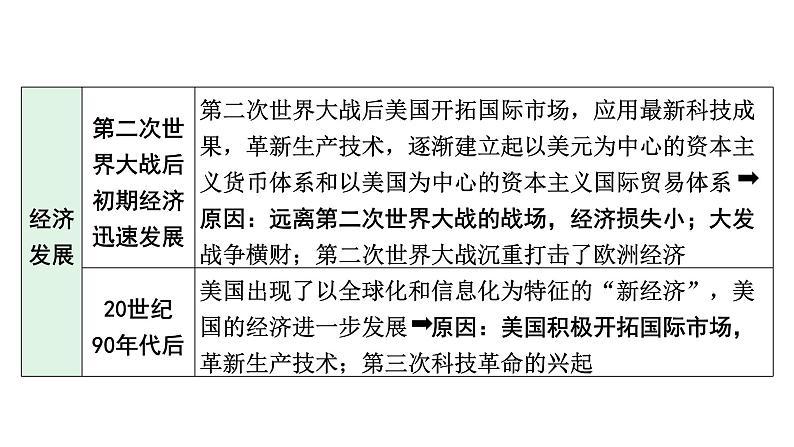 | 经济发展 | 第二次世界大战后初期经济迅速发展 | 第二次世界大战后美国开拓国际市场，应用最新科技成果，革新生产技术，逐渐建立起以美元为中心的资本主义货币体系和以美国为中心的资本主义国际贸易体系➡原因：远离第二次世界大战的战场，经济损失小；大发战争横财；第二次世界大战沉重打击了欧洲经济 |
|---|---|---|
|  | 20世纪90年代后 | 美国出现了以全球化和信息化为特征的“新经济”，美国的经济进一步发展➡原因：美国积极开拓国际市场，革新生产技术；第三次科技革命的兴起 |